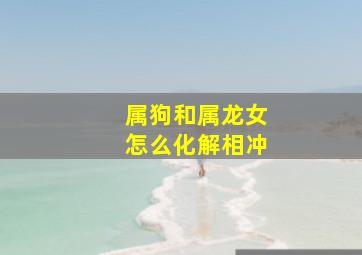 属狗和属龙女
怎么化解相冲